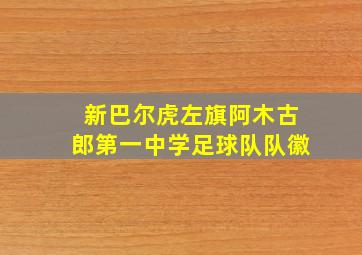 新巴尔虎左旗阿木古郎第一中学足球队队徽